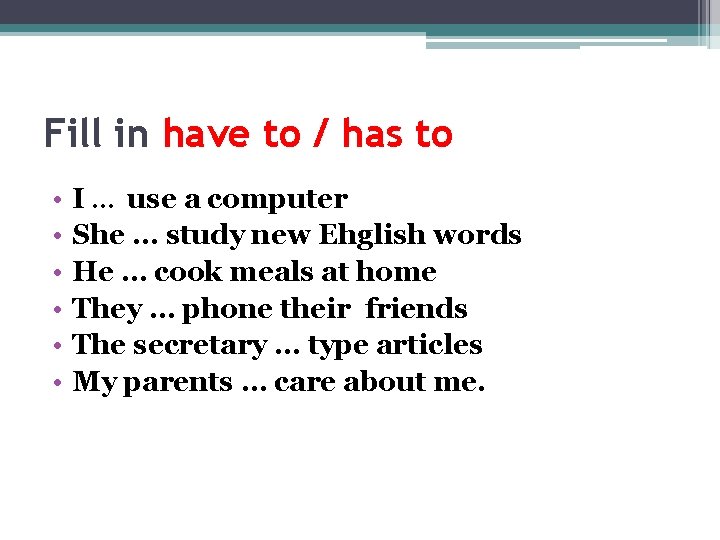 Fill in have to / has to

• I … use a computer
• She … study new Ehglish words
• He … cook meals at home
• They … phone their friends
• The secretary … type articles
• My parents … care about me.